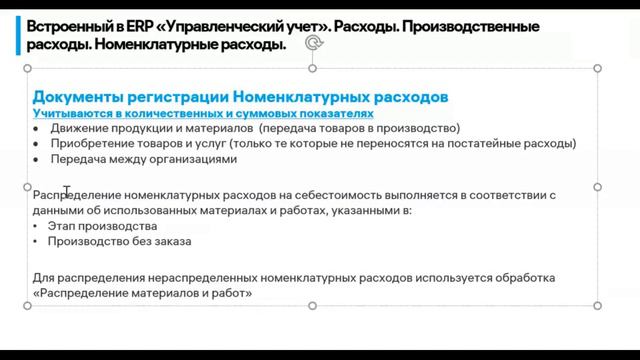 Встроенный в ERP «Управленческий учет». Расходы. Производственные расходы. Номенклатурные расходы.

Документы регистрации Номенклатурных расходов
Учитываются в количественных и суммовых показателях
• Движение продукции и материалов (передача товаров в производство)
• Приобретение товаров и услуг (только те которые не переносятся на постатейные расходы)
• Передача между организациями

Распределение номенклатурных расходов на себестоимость выполняется в соответствии с данными об использованных материалах и работах, указанными в:
• Этап производства
• Производство без заказа

Для распределения нераспределенных номенклатурных расходов используется обработка «Распределение материалов и работ»